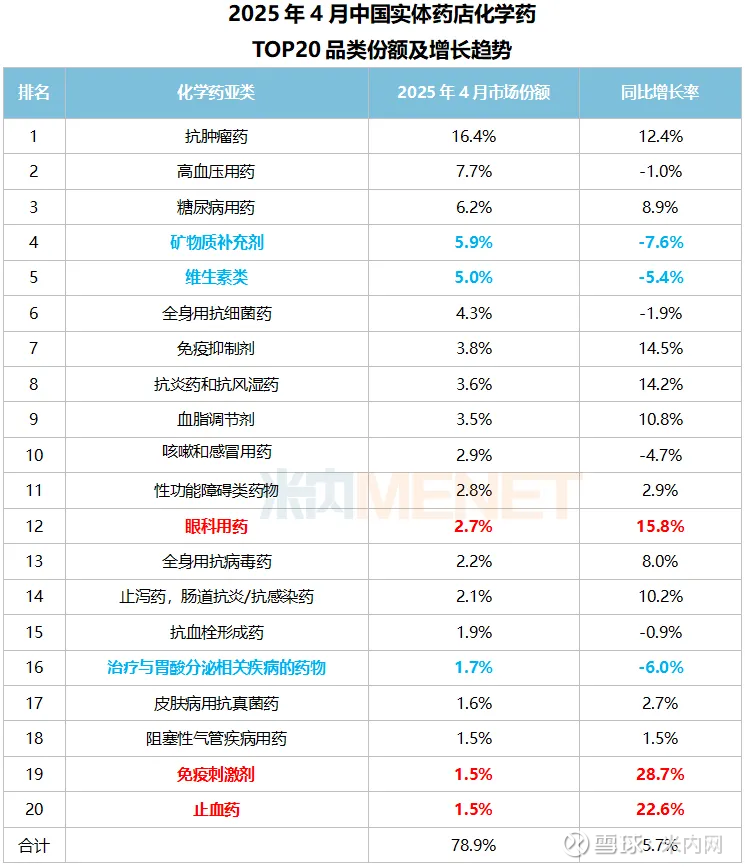 2025 年 4 月中国实体药店化学药
TOP20 品类份额及增长趋势

| 排名 | 化学药亚类 | 2025 年 4 月市场份额 | 同比增长率 |
|---|---|---|---|
| 1 | 抗肿瘤药 | 16.4% | 12.4% |
| 2 | 高血压用药 | 7.7% | -1.0% |
| 3 | 糖尿病用药 | 6.2% | 8.9% |
| 4 | 矿物质补充剂 | 5.9% | -7.6% |
| 5 | 维生素类 | 5.0% | -5.4% |
| 6 | 全身用抗细菌药 | 4.3% | -1.9% |
| 7 | 免疫抑制剂 | 3.8% | 14.5% |
| 8 | 抗炎药和抗风湿药 | 3.6% | 14.2% |
| 9 | 血脂调节剂 | 3.5% | 10.8% |
| 10 | 咳嗽和感冒用药 | 2.9% | -4.7% |
| 11 | 性功能障碍类药物 | 2.8% | 2.9% |
| 12 | 眼科用药 | 2.7% | 15.8% |
| 13 | 全身用抗病毒药 | 2.2% | 8.0% |
| 14 | 止泻药，肠道抗炎/抗感染药 | 2.1% | 10.2% |
| 15 | 抗血栓形成药 | 1.9% | -0.9% |
| 16 | 治疗与胃酸分泌相关疾病的药物 | 1.7% | -6.0% |
| 17 | 皮肤病用抗真菌药 | 1.6% | 2.7% |
| 18 | 阻塞性气管疾病用药 | 1.5% | 1.5% |
| 19 | 免疫刺激剂 | 1.5% | 28.7% |
| 20 | 止血药 | 1.5% | 22.6% |
| 合计 | | 78.9% | 5.7% |

米内MENET
雪球 米内网